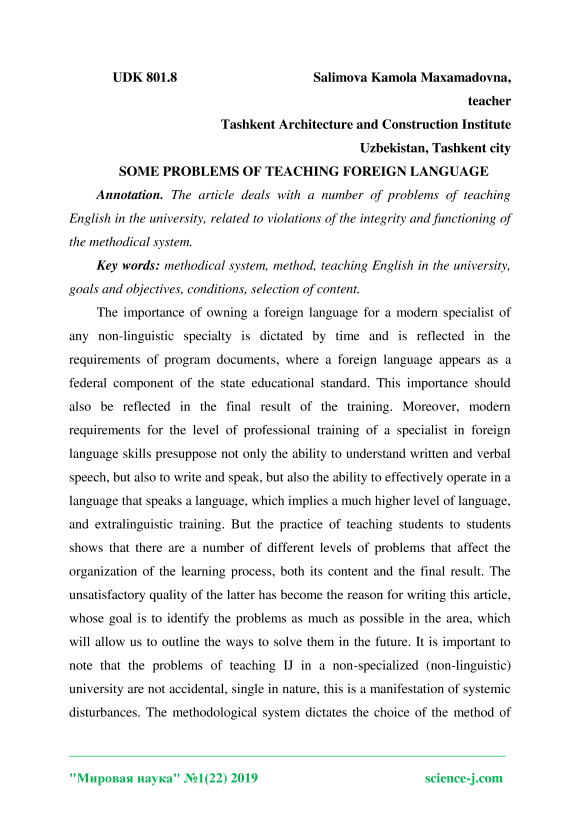 UDK 801.8 Salimova Kamola Maxamadovna,
teacher
Tashkent Architecture and Construction Institute
Uzbekistan, Tashkent city

SOME PROBLEMS OF TEACHING FOREIGN LANGUAGE

Annotation. The article deals with a number of problems of teaching English in the university, related to violations of the integrity and functioning of the methodical system.

Key words: methodical system, method, teaching English in the university, goals and objectives, conditions, selection of content.

The importance of owning a foreign language for a modern specialist of any non-linguistic specialty is dictated by time and is reflected in the requirements of program documents, where a foreign language appears as a federal component of the state educational standard. This importance should also be reflected in the final result of the training. Moreover, modern requirements for the level of professional training of a specialist in foreign language skills presuppose not only the ability to understand written and verbal speech, but also to write and speak, but also the ability to effectively operate in a language that speaks a language, which implies a much higher level of language, and extralinguistic training. But the practice of teaching students to students shows that there are a number of different levels of problems that affect the organization of the learning process, both its content and the final result. The unsatisfactory quality of the latter has become the reason for writing this article, whose goal is to identify the problems as much as possible in the area, which will allow us to outline the ways to solve them in the future. It is important to note that the problems of teaching IJ in a non-specialized (non-linguistic) university are not accidental, single in nature, this is a manifestation of systemic disturbances. The methodological system dictates the choice of the method of

"Мировая наука" №1(22) 2019 science-j.com